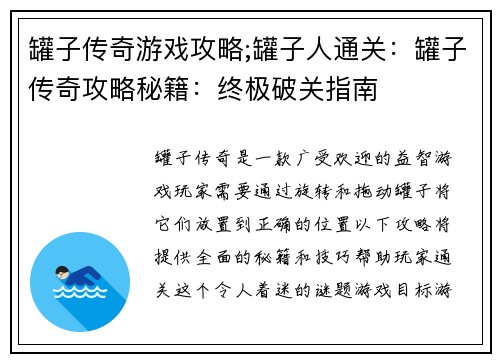 罐子传奇游戏攻略;罐子人通关：罐子传奇攻略秘籍：终极破关指南

罐子传奇是一款广受欢迎的益智游戏玩家需要通过旋转和拖动罐子将它们放置到正确的位置以下攻略将提供全面的秘籍和技巧帮助玩家通关这个令人着迷的谜题游戏目标游